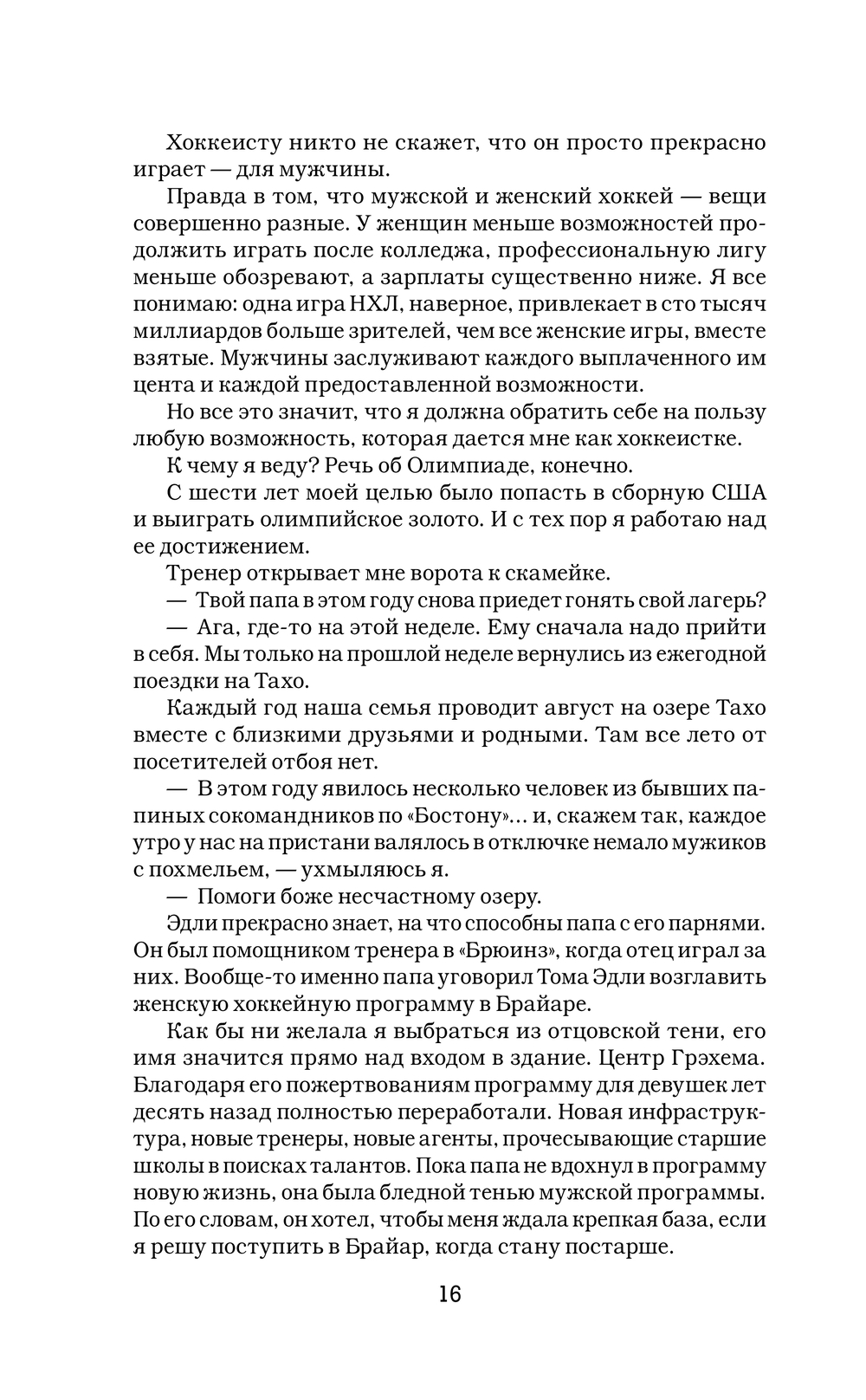 Хоккеисту никто не скажет, что он просто прекрасно играет — для мужчины.

Правда в том, что мужской и женский хоккей — вещи совершенно разные. У женщин меньше возможностей продолжить играть после колледжа, профессиональную лигу меньше обозревают, а зарплаты существенно ниже. Я все понимаю: одна игра НХЛ, наверное, привлекает в сто тысяч миллиардов больше зрителей, чем все женские игры, вместе взятые. Мужчины заслуживают каждого выплаченного им цента и каждой предоставленной возможности.

Но все это значит, что я должна обратить себе на пользу любую возможность, которая дается мне как хоккеистке.

К чему я веду? Речь об Олимпиаде, конечно.

С шести лет моей целью было попасть в сборную США и выиграть олимпийское золото. И с тех пор я работаю над ее достижением.

Тренер открывает мне ворота к скамейке.

— Твой папа в этом году снова приедет гонять свой лагерь?

— Ага, где-то на этой неделе. Ему сначала надо прийти в себя. Мы только на прошлой неделе вернулись из ежегодной поездки на Тахо.

Каждый год наша семья проводит август на озере Тахо вместе с близкими друзьями и родными. Там все лето от посетителей отбоя нет.

— В этом году явилось несколько человек из бывших папиных сокомандников по «Бостону»… и, скажем так, каждое утро у нас на пристани валялось в отключке немало мужиков с похмельем, — ухмыляюсь я.

— Помоги боже несчастному озеру.

Эдли прекрасно знает, на что способны папа с его парнями. Он был помощником тренера в «Брюинз», когда отец играл за них. Вообще-то именно папа уговорил Тома Эдли возглавить женскую хоккейную программу в Брайаре.

Как бы ни желала я выбраться из отцовской тени, его имя значится прямо над входом в здание. Центр Грэхема. Благодаря его пожертвованиям программу для девушек лет десять назад полностью переработали. Новая инфраструктура, новые тренеры, новые агенты, прочесывающие старшие школы в поисках талантов. Пока папа не вдохнул в программу новую жизнь, она была бледной тенью мужской программы. По его словам, он хотел, чтобы меня ждала крепкая база, если я решу поступить в Брайар, когда стану постарше.

16